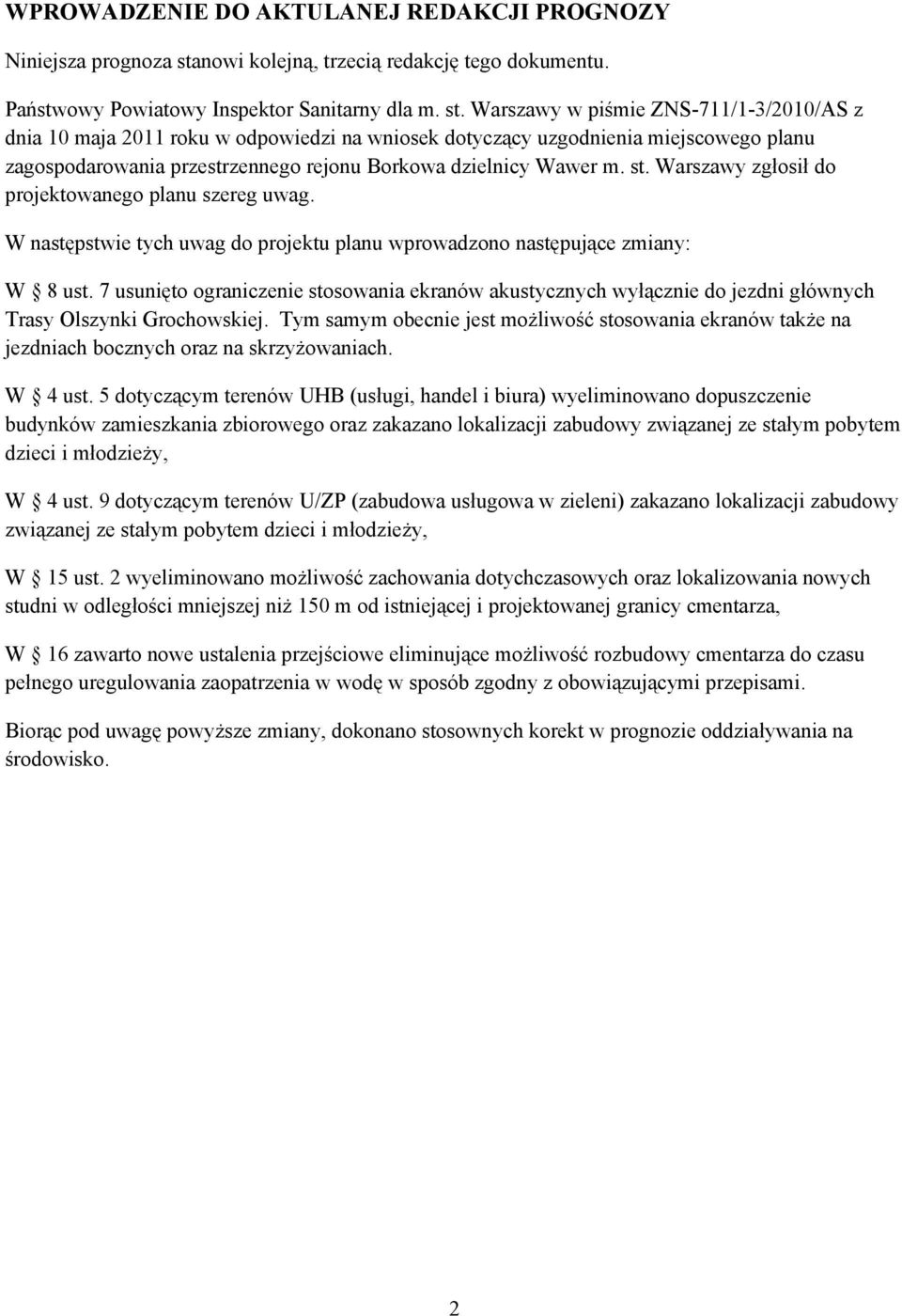 WPROWADZENIE DO AKTULANEJ REDAKCJI PROGNOZY

Niniejsza prognoza stanowi kolejną, trzecią redakcję tego dokumentu.

Państwowy Powiatowy Inspektor Sanitarny dla m. st. Warszawy w piśmie ZNS-711/1-3/2010/AS z dnia 10 maja 2011 roku w odpowiedzi na wniosek dotyczący uzgodnienia miejscowego planu zagospodarowania przestrzennego rejonu Borkowa dzielnicy Wawer m. st. Warszawy zgłosił do projektowanego planu szereg uwag.

W następstwie tych uwag do projektu planu wprowadzono następujące zmiany:

W § 8 ust. 7 usunięto ograniczenie stosowania ekranów akustycznych wyłącznie do jezdni głównych Trasy Olszynki Grochowskiej. Tym samym obecnie jest możliwość stosowania ekranów także na jezdniach bocznych oraz na skrzyżowaniach.

W § 4 ust. 5 dotyczącym terenów UHB (usługi, handel i biura) wyeliminowano dopuszczenie budynków zamieszkania zbiorowego oraz zakazano lokalizacji zabudowy związanej ze stałym pobytem dzieci i młodzieży,

W § 4 ust. 9 dotyczącym terenów U/ZP (zabudowa usługowa w zieleni) zakazano lokalizacji zabudowy związanej ze stałym pobytem dzieci i młodzieży,

W § 15 ust. 2 wyeliminowano możliwość zachowania dotychczasowych oraz lokalizowania nowych studni w odległości mniejszej niż 150 m od istniejącej i projektowanej granicy cmentarza,

W § 16 zawarto nowe ustalenia przejściowe eliminujące możliwość rozbudowy cmentarza do czasu pełnego uregulowania zaopatrzenia w wodę w sposób zgodny z obowiązującymi przepisami.

Biorąc pod uwagę powyższe zmiany, dokonano stosownych korekt w prognozie oddziaływania na środowisko.

2